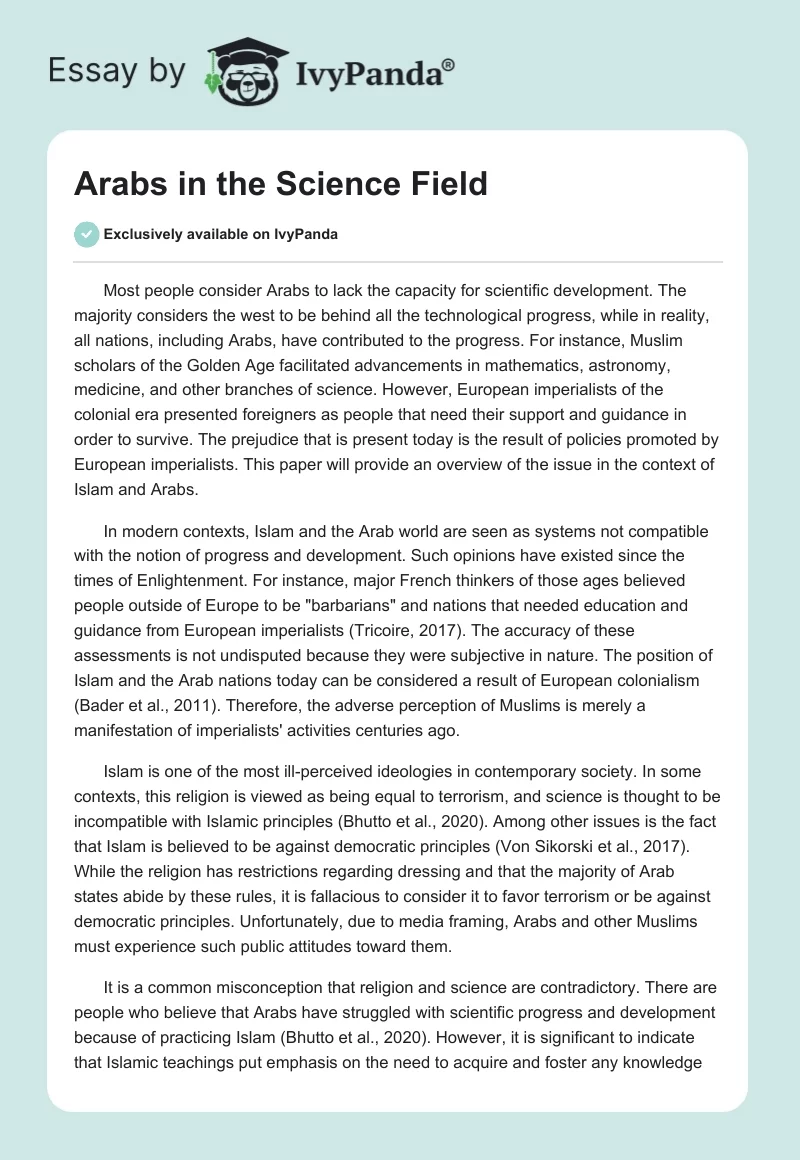 Essay by IvyPanda®

Arabs in the Science Field

Exclusively available on IvyPanda

Most people consider Arabs to lack the capacity for scientific development. The majority considers the west to be behind all the technological progress, while in reality, all nations, including Arabs, have contributed to the progress. For instance, Muslim scholars of the Golden Age facilitated advancements in mathematics, astronomy, medicine, and other branches of science. However, European imperialists of the colonial era presented foreigners as people that need their support and guidance in order to survive. The prejudice that is present today is the result of policies promoted by European imperialists. This paper will provide an overview of the issue in the context of Islam and Arabs.

In modern contexts, Islam and the Arab world are seen as systems not compatible with the notion of progress and development. Such opinions have existed since the times of Enlightenment. For instance, major French thinkers of those ages believed people outside of Europe to be "barbarians" and nations that needed education and guidance from European imperialists (Tricoire, 2017). The accuracy of these assessments is not undisputed because they were subjective in nature. The position of Islam and the Arab nations today can be considered a result of European colonialism (Bader et al., 2011). Therefore, the adverse perception of Muslims is merely a manifestation of imperialists' activities centuries ago.

Islam is one of the most ill-perceived ideologies in contemporary society. In some contexts, this religion is viewed as being equal to terrorism, and science is thought to be incompatible with Islamic principles (Bhutto et al., 2020). Among other issues is the fact that Islam is believed to be against democratic principles (Von Sikorski et al., 2017). While the religion has restrictions regarding dressing and that the majority of Arab states abide by these rules, it is fallacious to consider it to favor terrorism or be against democratic principles. Unfortunately, due to media framing, Arabs and other Muslims must experience such public attitudes toward them.

It is a common misconception that religion and science are contradictory. There are people who believe that Arabs have struggled with scientific progress and development because of practicing Islam (Bhutto et al., 2020). However, it is significant to indicate that Islamic teachings put emphasis on the need to acquire and foster any knowledge